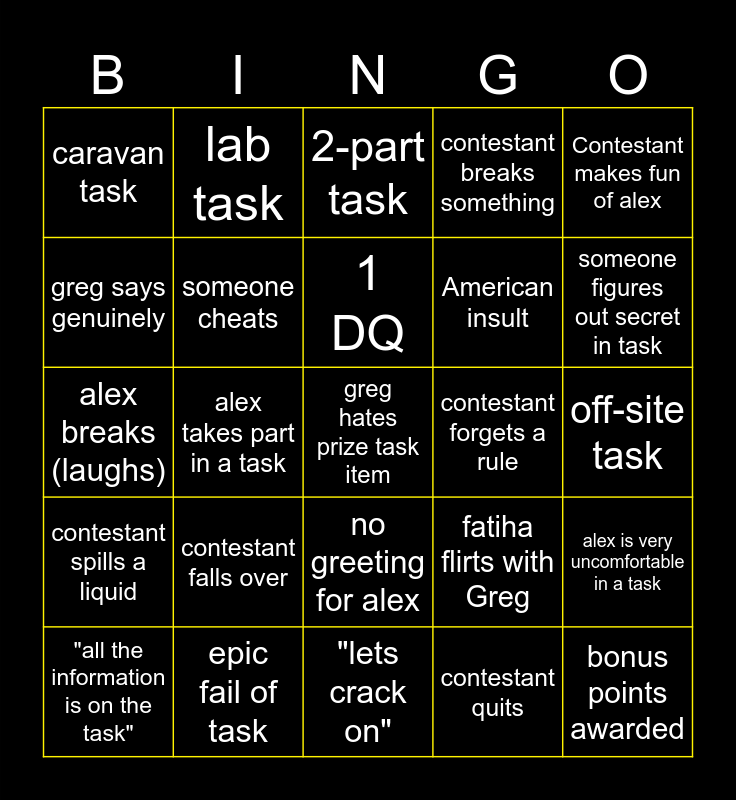 | B | I | N | G | O |
|---|---|---|---|---|
| caravan task | lab task | 2-part task | contestant breaks something | Contestant makes fun of alex |
| greg says genuinely | someone cheats | 1 DQ | American insult | someone figures out secret in task |
| alex breaks (laughs) | alex takes part in a task | greg hates prize task item | contestant forgets a rule | off-site task |
| contestant spills a liquid | contestant falls over | no greeting for alex | fatiha flirts with Greg | alex is very uncomfortable in a task |
| "all the information is on the task" | epic fail of task | "lets crack on" | contestant quits | bonus points awarded |